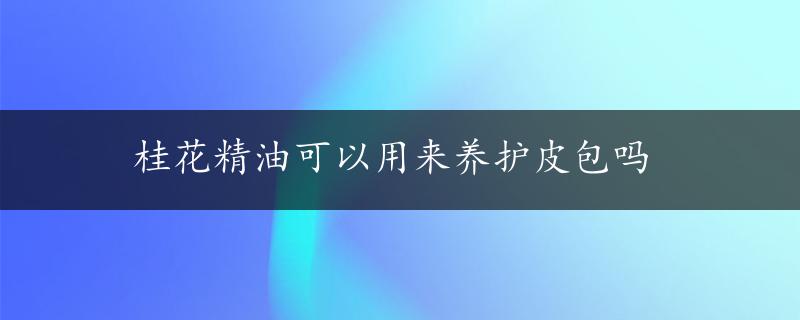 桂花精油可以用来养护皮包吗